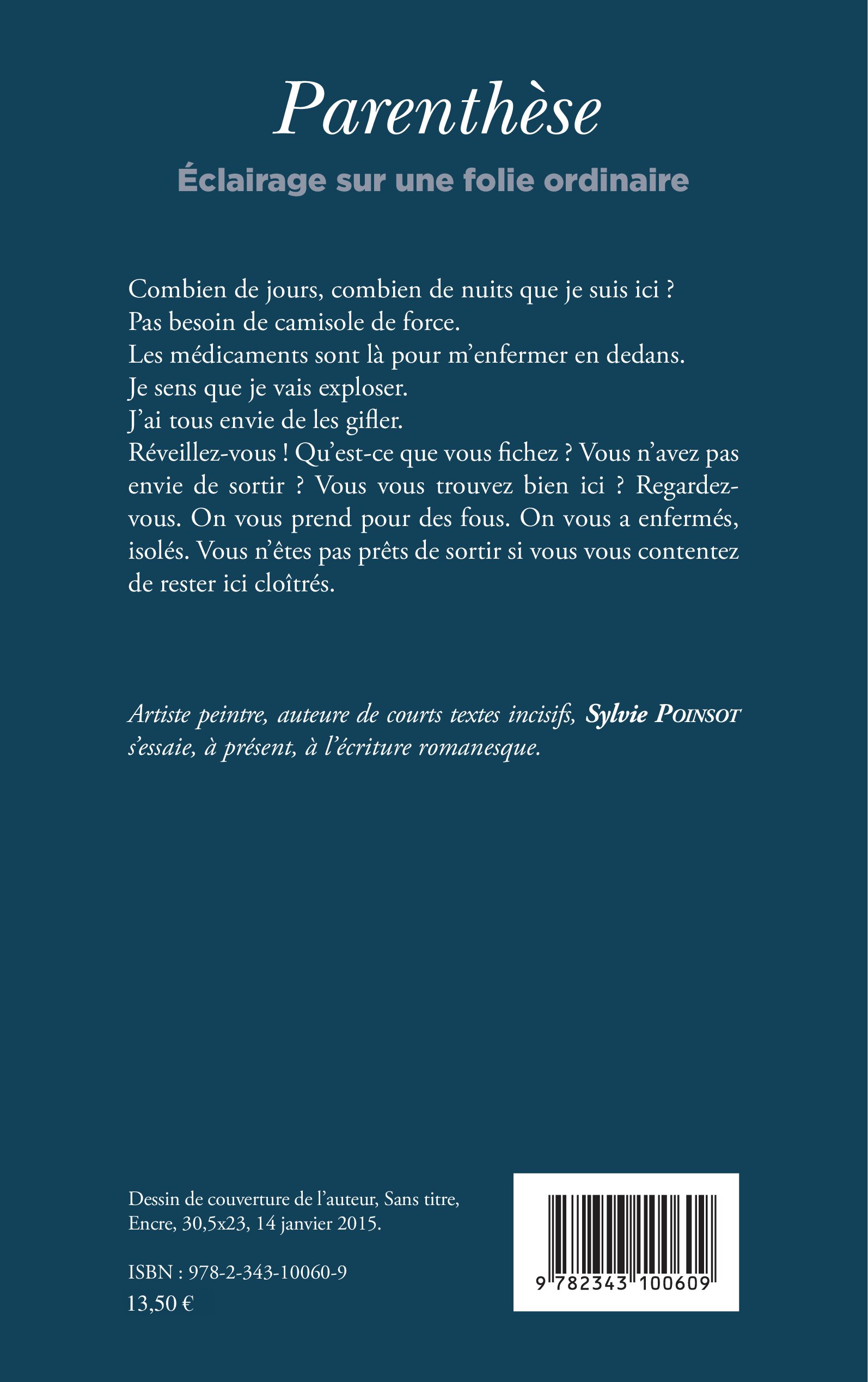 Parenthèse

Éclairage sur une folie ordinaire

Combien de jours, combien de nuits que je suis ici ?
Pas besoin de camisole de force.
Les médicaments sont là pour m'enfermer en dedans.
Je sens que je vais exploser.
J'ai tous envie de les gifler.
Réveillez-vous ! Qu'est-ce que vous fichez ? Vous n'avez pas envie de sortir ? Vous vous trouvez bien ici ? Regardez-vous. On vous prend pour des fous. On vous a enfermés, isolés. Vous n'êtes pas prêts de sortir si vous vous contentez de rester ici cloîtrés.

Artiste peintre, auteure de courts textes incisifs, Sylvie POINSOT s'essaie, à présent, à l'écriture romanesque.

Dessin de couverture de l'auteur, Sans titre, Encre, 30,5x23, 14 janvier 2015.

ISBN : 978-2-343-10060-9
13,50 €

9 782343 100609